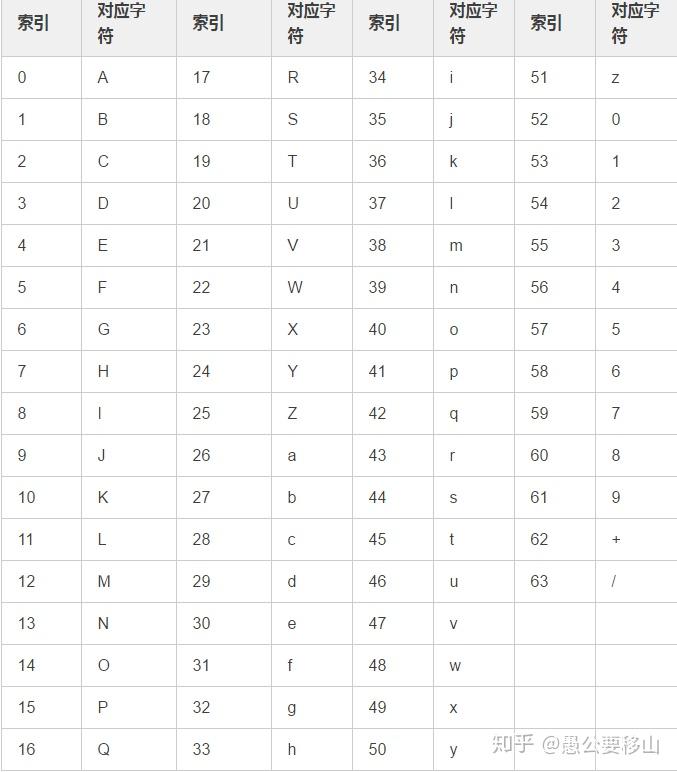 | 索引 | 对应字符 | 索引 | 对应字符 | 索引 | 对应字符 | 索引 | 对应字符 |
|---|---|---|---|---|---|---|---|
| 0 | A | 17 | R | 34 | i | 51 | z |
| 1 | B | 18 | S | 35 | j | 52 | 0 |
| 2 | C | 19 | T | 36 | k | 53 | 1 |
| 3 | D | 20 | U | 37 | l | 54 | 2 |
| 4 | E | 21 | V | 38 | m | 55 | 3 |
| 5 | F | 22 | W | 39 | n | 56 | 4 |
| 6 | G | 23 | X | 40 | o | 57 | 5 |
| 7 | H | 24 | Y | 41 | p | 58 | 6 |
| 8 | I | 25 | Z | 42 | q | 59 | 7 |
| 9 | J | 26 | a | 43 | r | 60 | 8 |
| 10 | K | 27 | b | 44 | s | 61 | 9 |
| 11 | L | 28 | c | 45 | t | 62 | + |
| 12 | M | 29 | d | 46 | u | 63 | / |
| 13 | N | 30 | e | 47 | v | | |
| 14 | O | 31 | f | 48 | w | | |
| 15 | P | 32 | g | 49 | x | | |
| 16 | Q | 33 | h | 50 | y | | |

知乎 @愚公要移山